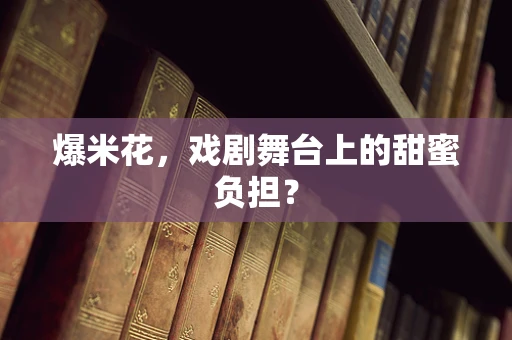 爆米花，戏剧舞台上的甜蜜负担？